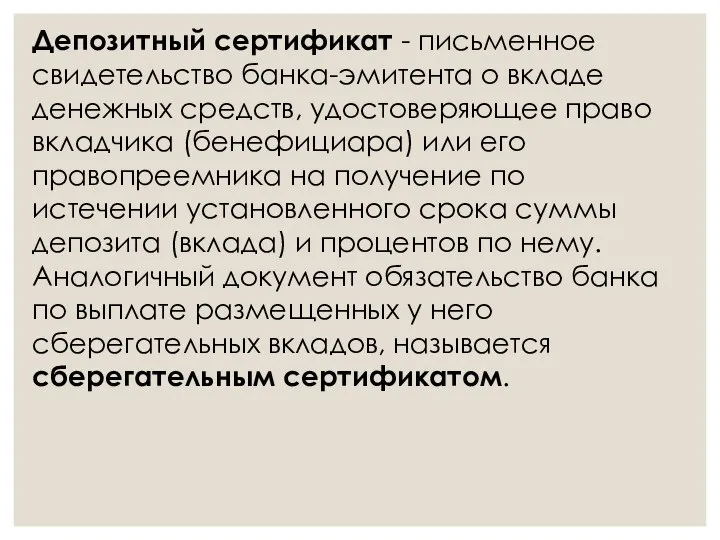 Депозитный сертификат - письменное свидетельство банка-эмитента о вкладе денежных средств, удостоверяющее право вкладчика (бенефициара) или его правопреемника на получение по истечении установленного срока суммы депозита (вклада) и процентов по нему. Аналогичный документ обязательство банка по выплате размещенных у него сберегательных вкладов, называется сберегательным сертификатом.